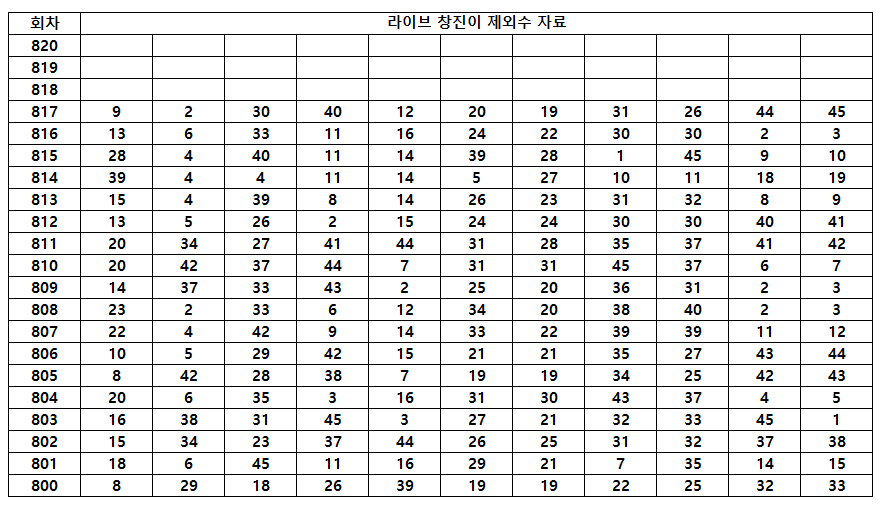 | 회차 | 라이브 창진이 제외수 자료 | | | | | | | | | | |
|---|---|---|---|---|---|---|---|---|---|---|---|
| 820 | | | | | | | | | | | |
| 819 | | | | | | | | | | | |
| 818 | | | | | | | | | | | |
| 817 | 9 | 2 | 30 | 40 | 12 | 20 | 19 | 31 | 26 | 44 | 45 |
| 816 | 13 | 6 | 33 | 11 | 16 | 24 | 22 | 30 | 30 | 2 | 3 |
| 815 | 28 | 4 | 40 | 11 | 14 | 39 | 28 | 1 | 45 | 9 | 10 |
| 814 | 39 | 4 | 4 | 11 | 14 | 5 | 27 | 10 | 11 | 18 | 19 |
| 813 | 15 | 4 | 39 | 8 | 14 | 26 | 23 | 31 | 32 | 8 | 9 |
| 812 | 13 | 5 | 26 | 2 | 15 | 24 | 24 | 30 | 30 | 40 | 41 |
| 811 | 20 | 34 | 27 | 41 | 44 | 31 | 28 | 35 | 37 | 41 | 42 |
| 810 | 20 | 42 | 37 | 44 | 7 | 31 | 31 | 45 | 37 | 6 | 7 |
| 809 | 14 | 37 | 33 | 43 | 2 | 25 | 20 | 36 | 31 | 2 | 3 |
| 808 | 23 | 2 | 33 | 6 | 12 | 34 | 20 | 38 | 40 | 2 | 3 |
| 807 | 22 | 4 | 42 | 9 | 14 | 33 | 22 | 39 | 39 | 11 | 12 |
| 806 | 10 | 5 | 29 | 42 | 15 | 21 | 21 | 35 | 27 | 43 | 44 |
| 805 | 8 | 42 | 28 | 38 | 7 | 19 | 19 | 34 | 25 | 42 | 43 |
| 804 | 20 | 6 | 35 | 3 | 16 | 31 | 30 | 43 | 37 | 4 | 5 |
| 803 | 16 | 38 | 31 | 45 | 3 | 27 | 21 | 32 | 33 | 45 | 1 |
| 802 | 15 | 34 | 23 | 37 | 44 | 26 | 25 | 31 | 32 | 37 | 38 |
| 801 | 18 | 6 | 45 | 11 | 16 | 29 | 21 | 7 | 35 | 14 | 15 |
| 800 | 8 | 29 | 18 | 26 | 39 | 19 | 19 | 22 | 25 | 32 | 33 |